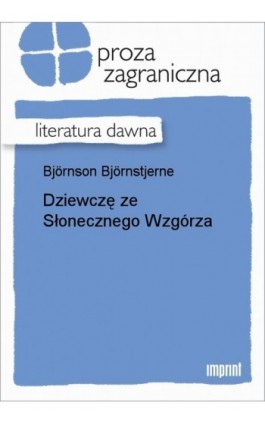 proza zagraniczna

literatura dawna

Björnson Björnstjerne

Dziewczę ze Słonecznego Wzgórza

imprint